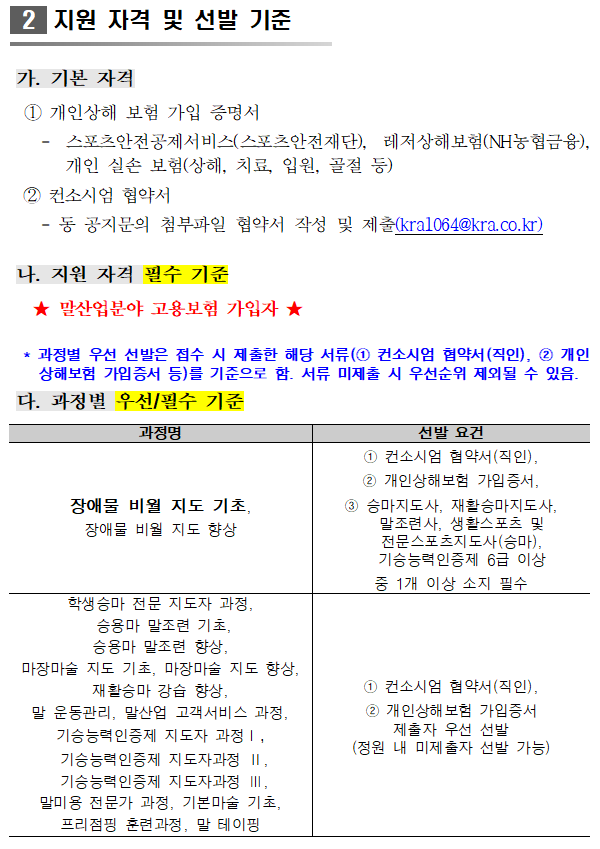 2 지원 자격 및 선발 기준

가. 기본 자격

① 개인상해 보험 가입 증명서

- 스포츠안전공제서비스(스포츠안전재단), 레저상해보험(NH농협금융), 개인 실손 보험(상해, 치료, 입원, 골절 등)

② 컨소시엄 협약서

- 동 공지문의 첨부파일 협약서 작성 및 제출(kra1064@kra.co.kr)

나. 지원 자격 필수 기준

★ 말산업분야 고용보험 가입자 ★

* 과정별 우선 선발은 접수 시 제출한 해당 서류(① 컨소시엄 협약서(직인), ② 개인상해보험 가입증서 등)를 기준으로 함. 서류 미제출 시 우선순위 제외될 수 있음.

다. 과정별 우선/필수 기준

| 과정명 | 선발 요건 |
|---|---|
| 장애물 비월 지도 기초, 장애물 비월 지도 향상 | ① 컨소시엄 협약서(직인), ② 개인상해보험 가입증서, ③ 승마지도사, 재활승마지도사, 말조련사, 생활스포츠 및 전문스포츠지도사(승마), 기승능력인증제 6급 이상 중 1개 이상 소지 필수 |
| 학생승마 전문 지도자 과정, 승용마 말조련 기초, 승용마 말조련 향상, 마장마술 지도 기초, 마장마술 지도 향상, 재활승마 강습 향상, 말 운동관리, 말산업 고객서비스 과정, 기승능력인증제 지도자 과정Ⅰ, 기승능력인증제 지도자과정 Ⅱ, 기승능력인증제 지도자과정 Ⅲ, 말미용 전문가 과정, 기본마술 기초, 프리점핑 훈련과정, 말 테이핑 | ① 컨소시엄 협약서(직인), ② 개인상해보험 가입증서 제출자 우선 선발 (정원 내 미제출자 선발 가능) |